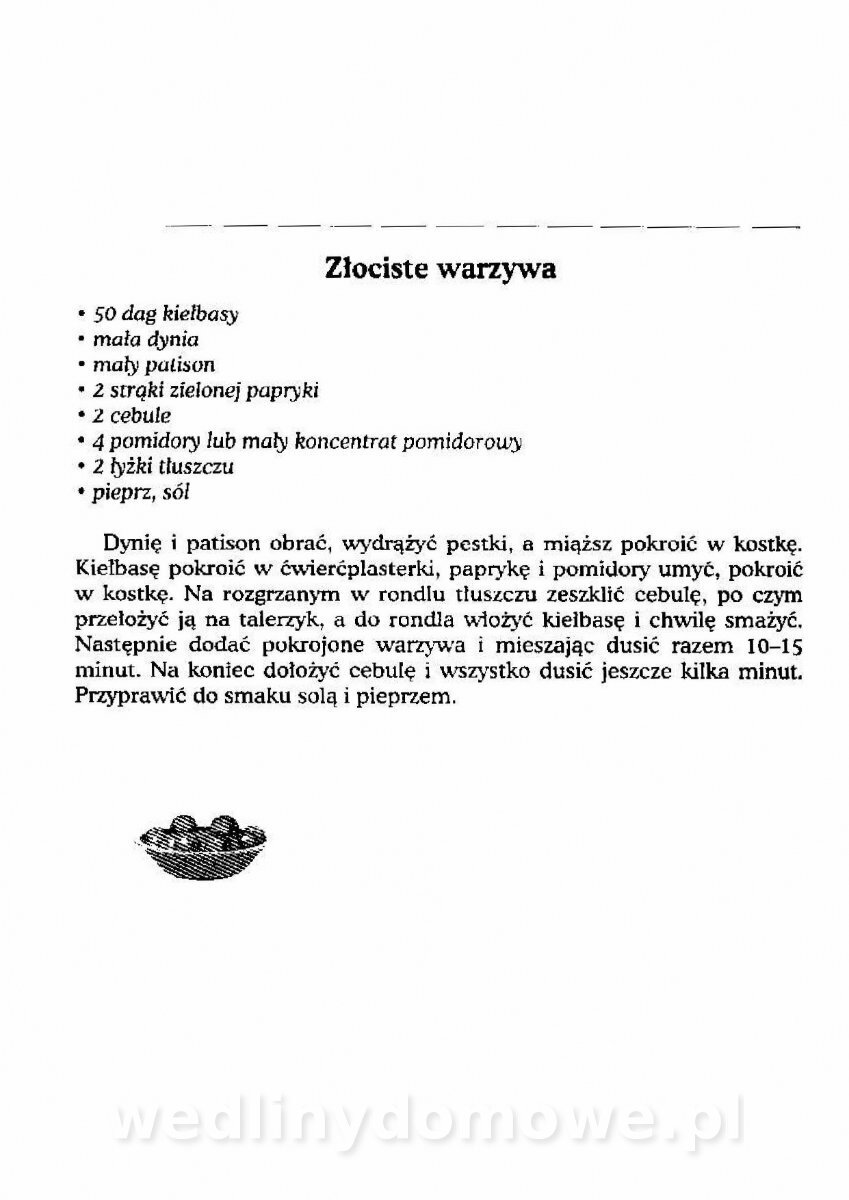 Złociste warzywa

• 50 dag kiełbasy
• mała dynia
• mały patison
• 2 strąki zielonej papryki
• 2 cebule
• 4 pomidory lub mały koncentrat pomidorowy
• 2 łyżki tłuszczu
• pieprz, sól

Dynię i patison obrać, wydrążyć pestki, a miąższ pokroić w kostkę. Kiełbasę pokroić w ćwierćplasterki, paprykę i pomidory umyć, pokroić w kostkę. Na rozgrzanym w rondlu tłuszczu zeszklić cebulę, po czym przełożyć ją na talerzyk, a do rondla włożyć kiełbasę i chwilę smażyć. Następnie dodać pokrojone warzywa i mieszając dusić razem 10–15 minut. Na koniec dołożyć cebulę i wszystko dusić jeszcze kilka minut. Przyprawić do smaku solą i pieprzem.

wedlinydomowe.pl